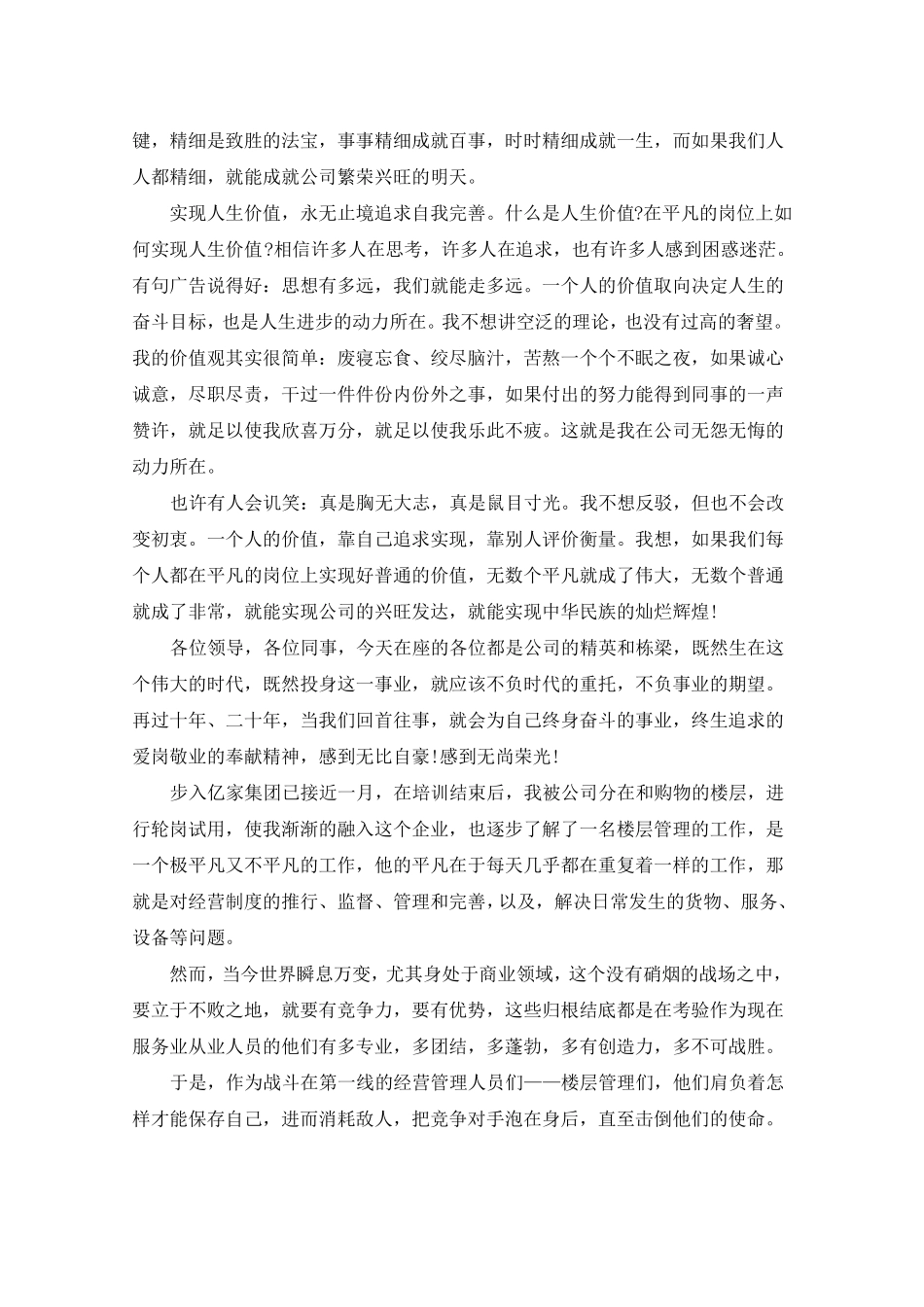 键，精细是致胜的法宝，事事精细成就百事，时时精细成就一生，而如果我们人人都精细，就能成就公司繁荣兴旺的明天。

实现人生价值，永无止境追求自我完善。什么是人生价值?在平凡的岗位上如何实现人生价值?相信许多人在思考，许多人在追求，也有许多人感到困惑迷茫。有句广告说得好：思想有多远，我们就能走多远。一个人的价值取向决定人生的奋斗目标，也是人生进步的动力所在。我不想讲空泛的理论，也没有过高的奢望。我的价值观其实很简单：废寝忘食、绞尽脑汁，苦熬一个个不眠之夜，如果诚心诚意，尽职尽责，干过一件件份内份外之事，如果付出的努力能得到同事的一声赞许，就足以使我欣喜万分，就足以使我乐此不疲。这就是我在公司无怨无悔的动力所在。

也许有人会讥笑：真是胸无大志，真是鼠目寸光。我不想反驳，但也不会改变初衷。一个人的价值，靠自己追求实现，靠别人评价衡量。我想，如果我们每个人都在平凡的岗位上实现好普通的价值，无数个平凡就成了伟大，无数个普通就成了非常，就能实现公司的兴旺发达，就能实现中华民族的灿烂辉煌!

各位领导，各位同事，今天在座的各位都是公司的精英和栋梁，既然生在这个伟大的时代，既然投身这一事业，就应该不负时代的重托，不负事业的期望。再过十年、二十年，当我们回首往事，就会为自己终身奋斗的事业，终生追求的爱岗敬业的奉献精神，感到无比自豪!感到无尚荣光!

步入亿家集团已接近一月，在培训结束后，我被公司分在和购物的楼层，进行轮岗试用，使我渐渐的融入这个企业，也逐步了解了一名楼层管理的工作，是一个极平凡又不平凡的工作，他的平凡在于每天几乎都在重复着一样的工作，那就是对经营制度的推行、监督、管理和完善，以及，解决日常发生的货物、服务、设备等问题。

然而，当今世界瞬息万变，尤其身处于商业领域，这个没有硝烟的战场之中，要立于不败之地，就要有竞争力，要有优势，这些归根结底都是在考验作为现在服务业从业人员的他们有多专业，多团结，多蓬勃，多有创造力，多不可战胜。

于是，作为战斗在第一线的经营管理人员们——楼层管理们，他们肩负着怎样才能保存自己，进而消耗敌人，把竞争对手泡在身后，直至击倒他们的使命。